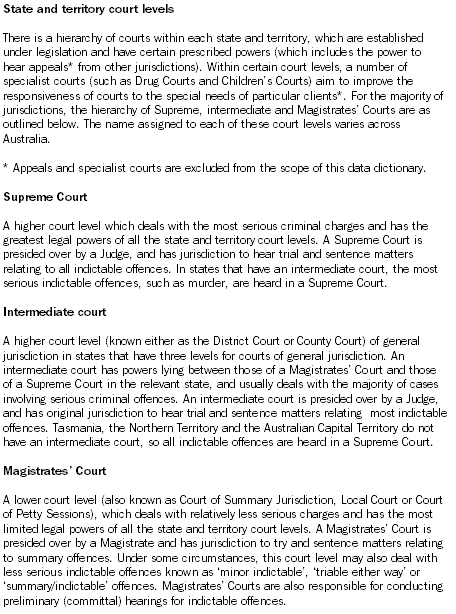 State and territory court levels

There is a hierarchy of courts within each state and territory, which are established under legislation and have certain prescribed powers (which includes the power to hear appeals* from other jurisdictions). Within certain court levels, a number of specialist courts (such as Drug Courts and Children's Courts) aim to improve the responsiveness of courts to the special needs of particular clients*. For the majority of jurisdictions, the hierarchy of Supreme, intermediate and Magistrates' Courts are as outlined below. The name assigned to each of these court levels varies across Australia.

* Appeals and specialist courts are excluded from the scope of this data dictionary.

Supreme Court

A higher court level which deals with the most serious criminal charges and has the greatest legal powers of all the state and territory court levels. A Supreme Court is presided over by a Judge, and has jurisdiction to hear trial and sentence matters relating to all indictable offences. In states that have an intermediate court, the most serious indictable offences, such as murder, are heard in a Supreme Court.

Intermediate court

A higher court level (known either as the District Court or County Court) of general jurisdiction in states that have three levels for courts of general jurisdiction. An intermediate court has powers lying between those of a Magistrates' Court and those of a Supreme Court in the relevant state, and usually deals with the majority of cases involving serious criminal offences. An intermediate court is presided over by a Judge, and has original jurisdiction to hear trial and sentence matters relating most indictable offences. Tasmania, the Northern Territory and the Australian Capital Territory do not have an intermediate court, so all indictable offences are heard in a Supreme Court.

Magistrates' Court

A lower court level (also known as Court of Summary Jurisdiction, Local Court or Court of Petty Sessions), which deals with relatively less serious charges and has the most limited legal powers of all the state and territory court levels. A Magistrates' Court is presided over by a Magistrate and has jurisdiction to try and sentence matters relating to summary offences. Under some circumstances, this court level may also deal with less serious indictable offences known as 'minor indictable', 'triable either way' or 'summary/indictable' offences. Magistrates' Courts are also responsible for conducting preliminary (committal) hearings for indictable offences.